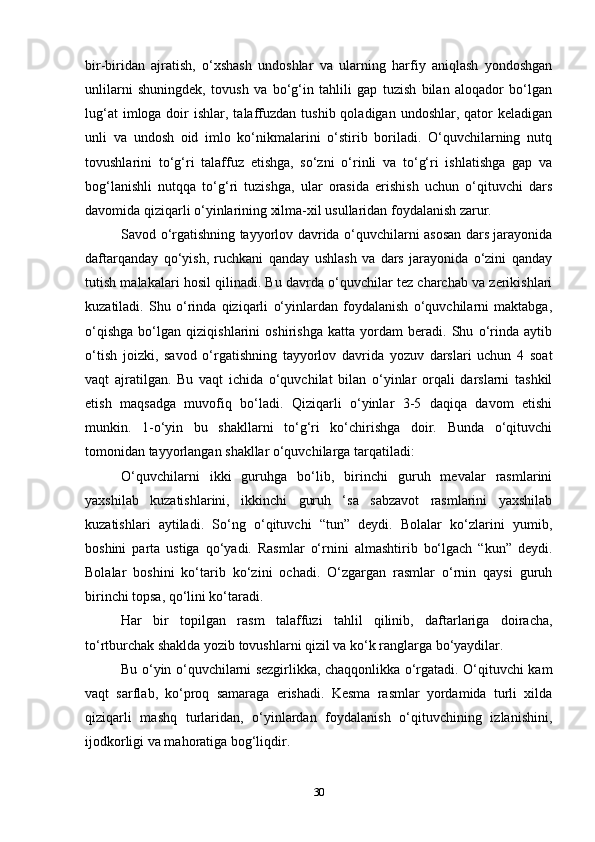 bir-biridan ajratish, o‘xshash undoshlar va ularning harfiy aniqlash yondoshgan unlilarni shuningdek, tovush va bo‘g‘in tahlili gap tuzish bilan aloqador bo‘lgan lug‘at imloga doir ishlar, talaffuzdan tushib qoladigan undoshlar, qator keladigan unli va undosh oid imlo ko‘nikmalarini o‘stirib boriladi. O‘quvchilarning nutq tovushlarini to‘g‘ri talaffuz etishga, so‘zni o‘rinli va to‘g‘ri ishlatishga gap va bog‘lanishli nutqqa to‘g‘ri tuzishga, ular orasida erishish uchun o‘qituvchi dars davomida qiziqarli o‘yinlarining xilma-xil usullaridan foydalanish zarur.

Savod o‘rgatishning tayyorlov davrida o‘quvchilarni asosan dars jarayonida daftarqanday qo‘yish, ruchkani qanday ushlash va dars jarayonida o‘zini qanday tutish malakalari hosil qilinadi. Bu davrda o‘quvchilar tez charchab va zerikishlari kuzatiladi. Shu o‘rinda qiziqarli o‘yinlardan foydalanish o‘quvchilarni maktabga, o‘qishga bo‘lgan qiziqishlarini oshirishga katta yordam beradi. Shu o‘rinda aytib o‘tish joizki, savod o‘rgatishning tayyorlov davrida yozuv darslari uchun 4 soat vaqt ajratilgan. Bu vaqt ichida o‘quvchilat bilan o‘yinlar orqali darslarni tashkil etish maqsadga muvofiq bo‘ladi. Qiziqarli o‘yinlar 3-5 daqiqa davom etishi munkin. 1-o‘yin bu shakllarni to‘g‘ri ko‘chirishga doir. Bunda o‘qituvchi tomonidan tayyorlangan shakllar o‘quvchilarga tarqatiladi:

O‘quvchilarni ikki guruhga bo‘lib, birinchi guruh mevalar rasmlarini yaxshilab kuzatishlarini, ikkinchi guruh ‘sa sabzavot rasmlarini yaxshilab kuzatishlari aytiladi. So‘ng o‘qituvchi “tun” deydi. Bolalar ko‘zlarini yumib, boshini parta ustiga qo‘yadi. Rasmlar o‘rnini almashtirib bo‘lgach “kun” deydi. Bolalar boshini ko‘tarib ko‘zini ochadi. O‘zgargan rasmlar o‘rnin qaysi guruh birinchi topsa, qo‘lini ko‘taradi.

Har bir topilgan rasm talaffuzi tahlil qilinib, daftarlariga doiracha, to‘rtburchak shaklda yozib tovushlarni qizil va ko‘k ranglarga bo‘yaydilar.

Bu o‘yin o‘quvchilarni sezgirlikka, chaqqonlikka o‘rgatadi. O‘qituvchi kam vaqt sarflab, ko‘proq samaraga erishadi. Kesma rasmlar yordamida turli xilda qiziqarli mashq turlaridan, o‘yinlardan foydalanish o‘qituvchining izlanishini, ijodkorligi va mahoratiga bog‘liqdir.

30